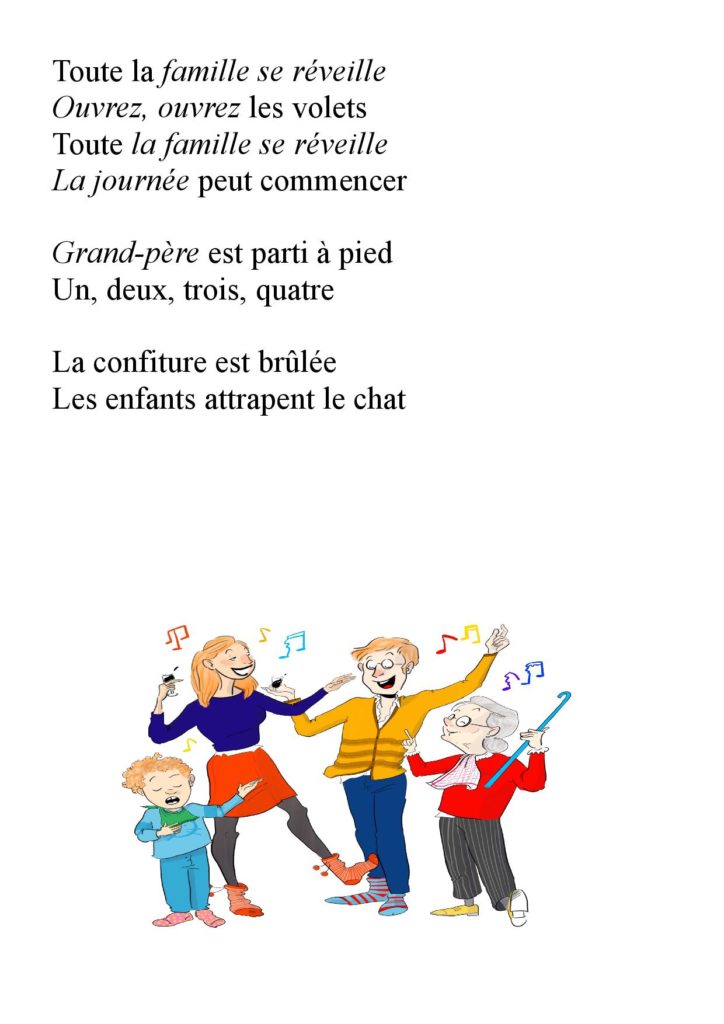 Toute la famille se réveille
Ouvrez, ouvrez les volets
Toute la famille se réveille
La journée peut commencer

Grand-père est parti à pied
Un, deux, trois, quatre

La confiture est brûlée
Les enfants attrapent le chat